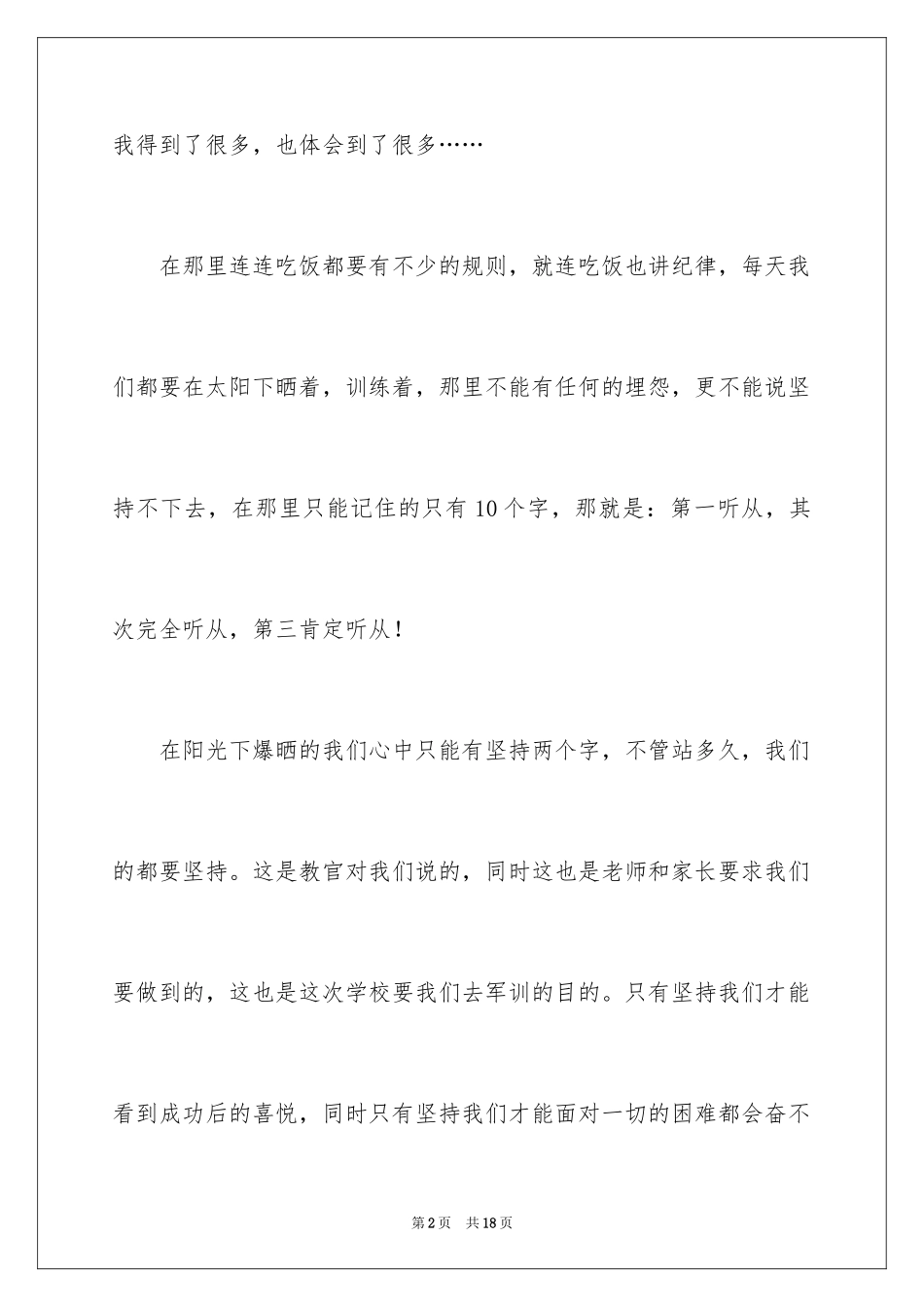 我得到了很多，也体会到了很多……

在那里连连吃饭都要有不少的规则，就连吃饭也讲纪律，每天我们都要在太阳下晒着，训练着，那里不能有任何的埋怨，更不能说坚持不下去，在那里只能记住的只有10个字，那就是：第一听从，其次完全听从，第三肯定听从！

在阳光下爆晒的我们心中只能有坚持两个字，不管站多久，我们的都要坚持。这是教官对我们说的，同时这也是老师和家长要求我们要做到的，这也是这次学校要我们去军训的目的。只有坚持我们才能看到成功后的喜悦，同时只有坚持我们才能面对一切的困难都会奋不

第2页 共18页